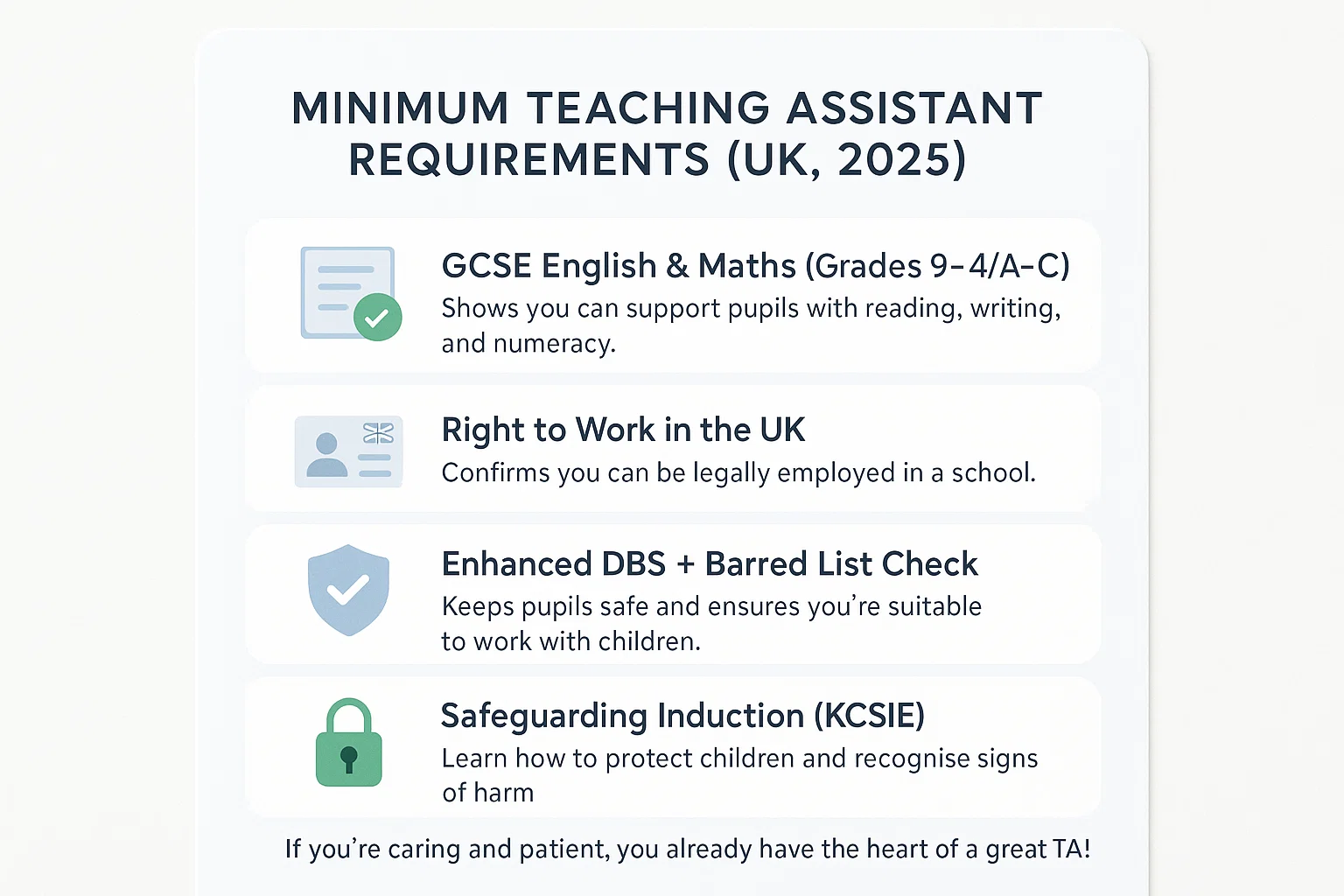 MINIMUM TEACHING ASSISTANT REQUIREMENTS (UK, 2025)

GCSE English & Maths (Grades 9–4/A–C)
Shows you can support pupils with reading, writing, and numeracy.

Right to Work in the UK
Confirms you can be legally employed in a school.

Enhanced DBS + Barred List Check
Keeps pupils safe and ensures you're suitable to work with children.

Safeguarding Induction (KCSIE)
Learn how to protect children and recognise signs of harm

If you're caring and patient, you already have the heart of a great TA!